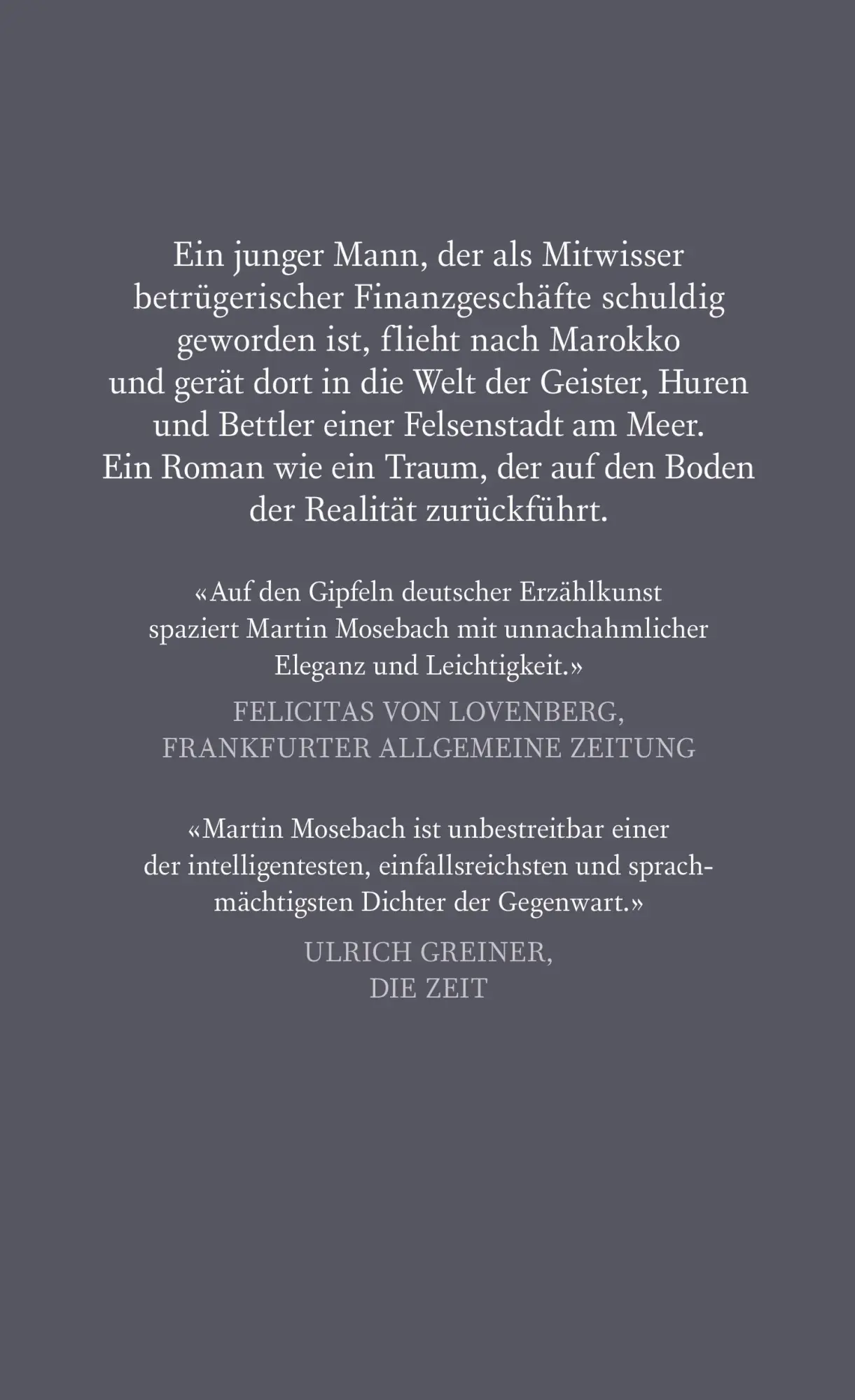 Ein junger Mann, der als Mitwisser betrügerischer Finanzgeschäfte schuldig geworden ist, flieht nach Marokko und gerät dort in die Welt der Geister, Huren und Bettler einer Felsenstadt am Meer. Ein Roman wie ein Traum, der auf den Boden der Realität zurückführt.

«Auf den Gipfeln deutscher Erzählkunst spaziert Martin Mosebach mit unnachahmlicher Eleganz und Leichtigkeit.»

FELICITAS VON LOVENBERG, FRANKFURTER ALLGEMEINE ZEITUNG

«Martin Mosebach ist unbestreitbar einer der intelligentesten, einfallsreichsten und sprachmächtigsten Dichter der Gegenwart.»

ULRICH GREINER, DIE ZEIT